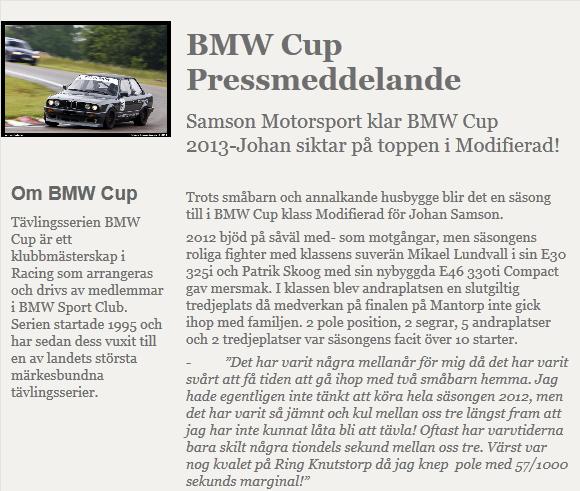 BMW Cup Pressmeddelande

Samson Motorsport klar BMW Cup 2013-Johan siktar på toppen i Modifierad!

Om BMW Cup

Tävlingsserien BMW Cup är ett klubbmästerskap i Racing som arrangeras och drivs av medlemmar i BMW Sport Club. Serien startade 1995 och har sedan dess vuxit till en av landets största märkesbundna tävlingsserier.

Trots småbarn och annalkande husbygge blir det en säsong till i BMW Cup klass Modifierad för Johan Samson.

2012 bjöd på såväl med- som motgångar, men säsongens roliga fighter med klassens suverän Mikael Lundvall i sin E30 325i och Patrik Skoog med sin nybyggda E46 330ti Compact gav mersmak. I klassen blev andraplatsen en slutgiltig tredjeplats då medverkan på finalen på Mantorp inte gick ihop med familjen. 2 pole position, 2 segrar, 5 andraplatser och 2 tredjeplatser var säsongens facit över 10 starter.

- ”Det har varit några mellanår för mig då det har varit svårt att få tiden att gå ihop med två småbarn hemma. Jag hade egentligen inte tänkt att köra hela säsongen 2012, men det har varit så jämnt och kul mellan oss tre längst fram att jag har inte kunnat låta bli att tävla! Oftast har varvtiderna bara skilt några tiondels sekund mellan oss tre. Värst var nog kvalet på Ring Knutstorp då jag knep pole med 57/1000 sekunds marginal!”